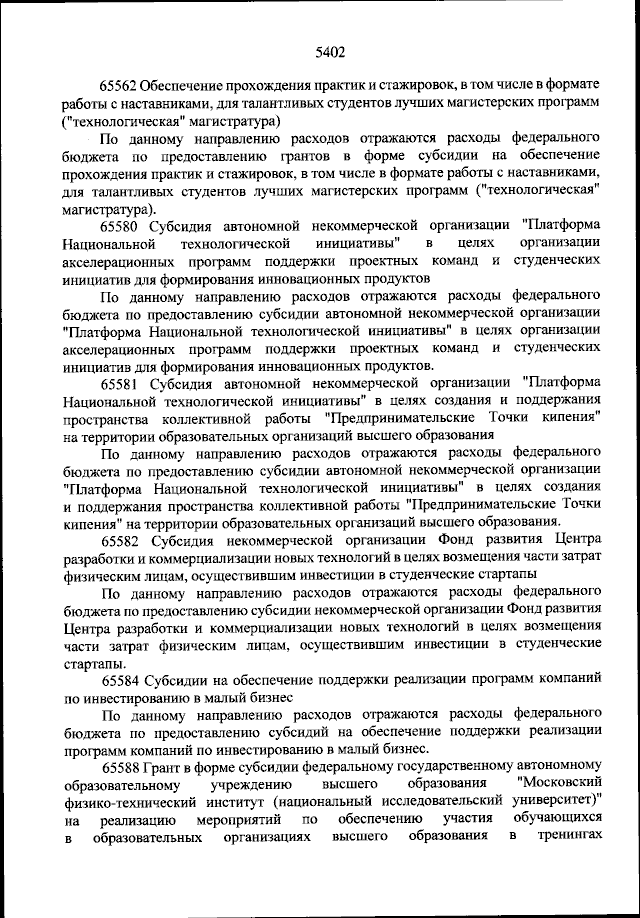 5402

65562 Обеспечение прохождения практик и стажировок, в том числе в формате работы с наставниками, для талантливых студентов лучших магистерских программ ("технологическая" магистратура)

По данному направлению расходов отражаются расходы федерального бюджета по предоставлению грантов в форме субсидии на обеспечение прохождения практик и стажировок, в том числе в формате работы с наставниками, для талантливых студентов лучших магистерских программ ("технологическая" магистратура).

65580 Субсидия автономной некоммерческой организации "Платформа Национальной технологической инициативы" в целях организации акселерационных программ поддержки проектных команд и студенческих инициатив для формирования инновационных продуктов

По данному направлению расходов отражаются расходы федерального бюджета по предоставлению субсидии автономной некоммерческой организации "Платформа Национальной технологической инициативы" в целях организации акселерационных программ поддержки проектных команд и студенческих инициатив для формирования инновационных продуктов.

65581 Субсидия автономной некоммерческой организации "Платформа Национальной технологической инициативы" в целях создания и поддержания пространства коллективной работы "Предпринимательские Точки кипения" на территории образовательных организаций высшего образования

По данному направлению расходов отражаются расходы федерального бюджета по предоставлению субсидии автономной некоммерческой организации "Платформа Национальной технологической инициативы" в целях создания и поддержания пространства коллективной работы "Предпринимательские Точки кипения" на территории образовательных организаций высшего образования.

65582 Субсидия некоммерческой организации Фонд развития Центра разработки и коммерциализации новых технологий в целях возмещения части затрат физическим лицам, осуществившим инвестиции в студенческие стартапы

По данному направлению расходов отражаются расходы федерального бюджета по предоставлению субсидии некоммерческой организации Фонд развития Центра разработки и коммерциализации новых технологий в целях возмещения части затрат физическим лицам, осуществившим инвестиции в студенческие стартапы.

65584 Субсидии на обеспечение поддержки реализации программ компаний по инвестированию в малый бизнес

По данному направлению расходов отражаются расходы федерального бюджета по предоставлению субсидий на обеспечение поддержки реализации программ компаний по инвестированию в малый бизнес.

65588 Грант в форме субсидии федеральному государственному автономному образовательному учреждению высшего образования "Московский физико-технический институт (национальный исследовательский университет)" на реализацию мероприятий по обеспечению участия обучающихся в образовательных организациях высшего образования в тренингах